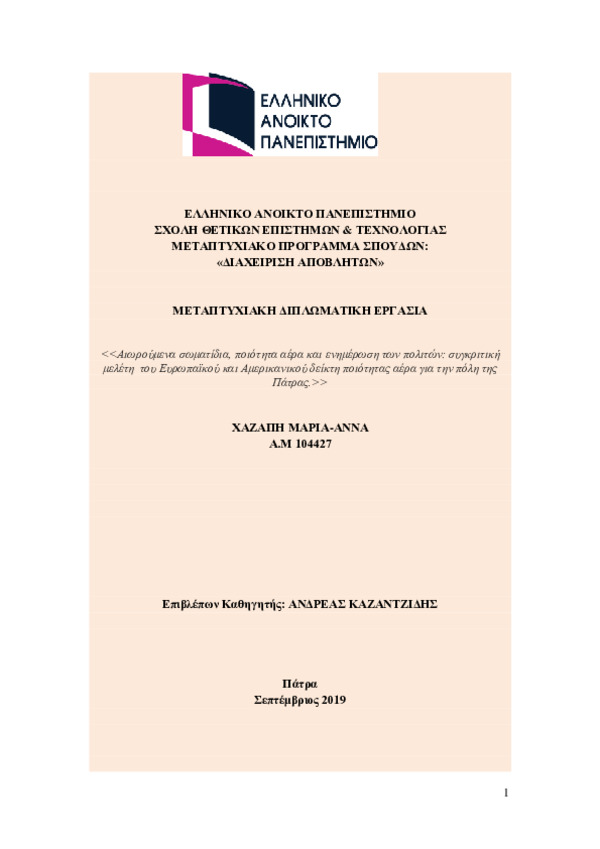 ΕΛΛΗΝΙΚΟ ΑΝΟΙΚΤΟ ΠΑΝΕΠΙΣΤΗΜΙΟ

ΕΛΛΗΝΙΚΟ ΑΝΟΙΚΤΟ ΠΑΝΕΠΙΣΤΗΜΙΟ
ΣΧΟΛΗ ΘΕΤΙΚΩΝ ΕΠΙΣΤΗΜΩΝ & ΤΕΧΝΟΛΟΓΙΑΣ
ΜΕΤΑΠΤΥΧΙΑΚΟ ΠΡΟΓΡΑΜΜΑ ΣΠΟΥΔΩΝ:
«ΔΙΑΧΕΙΡΙΣΗ ΑΠΟΒΛΗΤΩΝ»

ΜΕΤΑΠΤΥΧΙΑΚΗ ΔΙΠΛΩΜΑΤΙΚΗ ΕΡΓΑΣΙΑ

<<Αιωρούμενα σωματίδια, ποιότητα αέρα και ενημέρωση των πολιτών: συγκριτική μελέτη του Ευρωπαϊκού και Αμερικανικού δείκτη ποιότητας αέρα για την πόλη της Πάτρας.>>

ΧΑΖΑΠΗ ΜΑΡΙΑ-ΑΝΝΑ
Α.Μ 104427

Επιβλέπων Καθηγητής: ΑΝΔΡΕΑΣ ΚΑΖΑΝΤΖΙΔΗΣ

Πάτρα
Σεπτέμβριος 2019

1